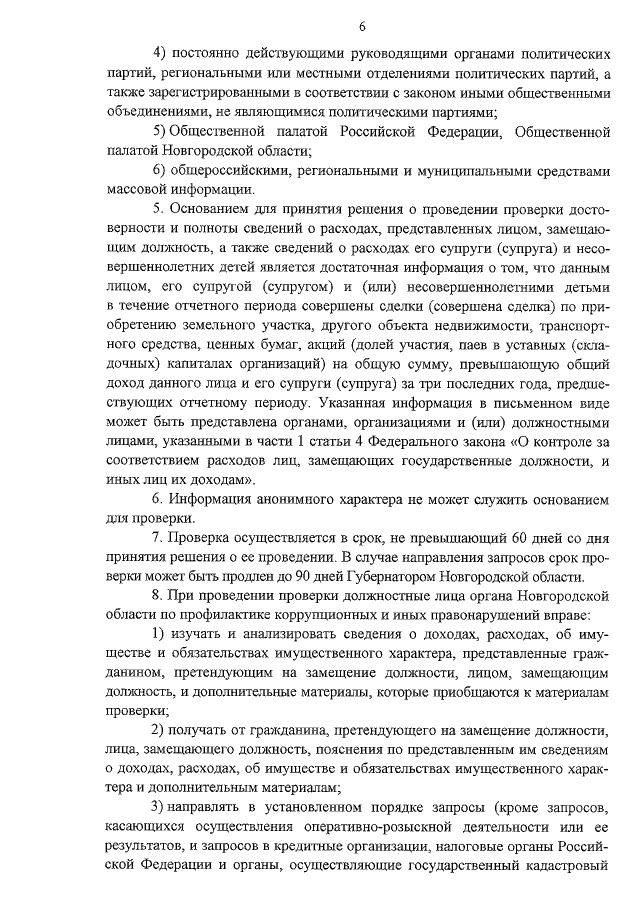 6

4) постоянно действующими руководящими органами политических партий, региональными или местными отделениями политических партий, а также зарегистрированными в соответствии с законом иными общественными объединениями, не являющимися политическими партиями;

5) Общественной палатой Российской Федерации, Общественной палатой Новгородской области;

6) общероссийскими, региональными и муниципальными средствами массовой информации.

5. Основанием для принятия решения о проведении проверки достоверности и полноты сведений о расходах, представленных лицом, замещающим должность, а также сведений о расходах его супруги (супруга) и несовершеннолетних детей является достаточная информация о том, что данным лицом, его супругой (супругом) и (или) несовершеннолетними детьми в течение отчетного периода совершены сделки (совершена сделка) по приобретению земельного участка, другого объекта недвижимости, транспортного средства, ценных бумаг, акций (долей участия, паев в уставных (складочных) капиталах организаций) на общую сумму, превышающую общий доход данного лица и его супруги (супруга) за три последних года, предшествующих отчетному периоду. Указанная информация в письменном виде может быть представлена органами, организациями и (или) должностными лицами, указанными в части 1 статьи 4 Федерального закона «О контроле за соответствием расходов лиц, замещающих государственные должности, и иных лиц их доходам».

6. Информация анонимного характера не может служить основанием для проверки.

7. Проверка осуществляется в срок, не превышающий 60 дней со дня принятия решения о ее проведении. В случае направления запросов срок проверки может быть продлен до 90 дней Губернатором Новгородской области.

8. При проведении проверки должностные лица органа Новгородской области по профилактике коррупционных и иных правонарушений вправе:

1) изучать и анализировать сведения о доходах, расходах, об имуществе и обязательствах имущественного характера, представленные гражданином, претендующим на замещение должности, лицом, замещающим должность, и дополнительные материалы, которые приобщаются к материалам проверки;

2) получать от гражданина, претендующего на замещение должности, лица, замещающего должность, пояснения по представленным им сведениям о доходах, расходах, об имуществе и обязательствах имущественного характера и дополнительным материалам;

3) направлять в установленном порядке запросы (кроме запросов, касающихся осуществления оперативно-розыскной деятельности или ее результатов, и запросов в кредитные организации, налоговые органы Российской Федерации и органы, осуществляющие государственный кадастровый